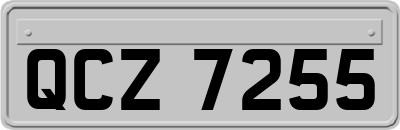 QCZ 7255